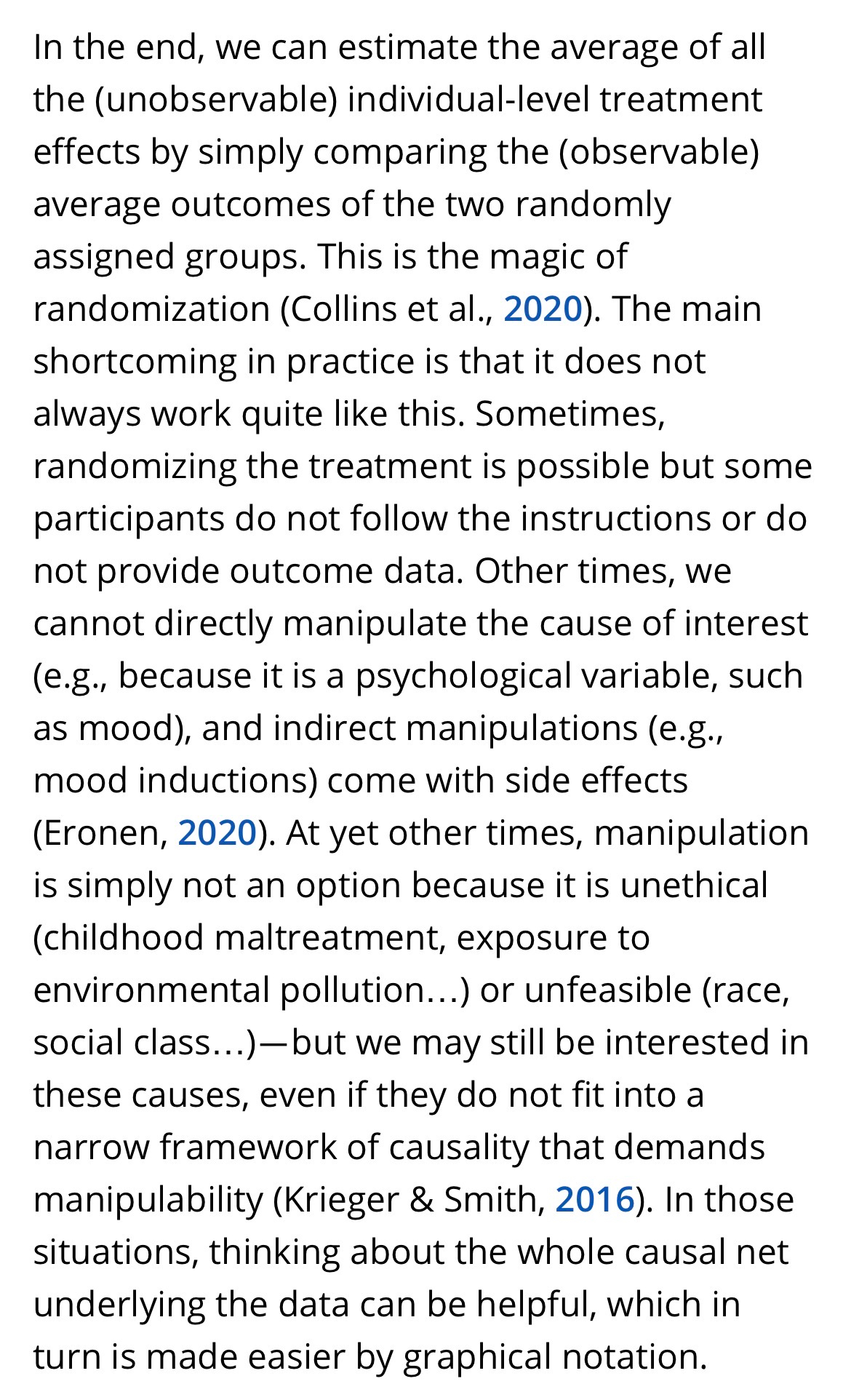 In the end, we can estimate the average of all the (unobservable) individual-level treatment effects by simply comparing the (observable) average outcomes of the two randomly assigned groups. This is the magic of randomization (Collins et al., 2020). The main shortcoming in practice is that it does not always work quite like this. Sometimes, randomizing the treatment is possible but some participants do not follow the instructions or do not provide outcome data. Other times, we cannot directly manipulate the cause of interest (e.g., because it is a psychological variable, such as mood), and indirect manipulations (e.g., mood inductions) come with side effects (Eronen, 2020). At yet other times, manipulation is simply not an option because it is unethical (childhood maltreatment, exposure to environmental pollution…) or unfeasible (race, social class…)—but we may still be interested in these causes, even if they do not fit into a narrow framework of causality that demands manipulability (Krieger & Smith, 2016). In those situations, thinking about the whole causal net underlying the data can be helpful, which in turn is made easier by graphical notation.